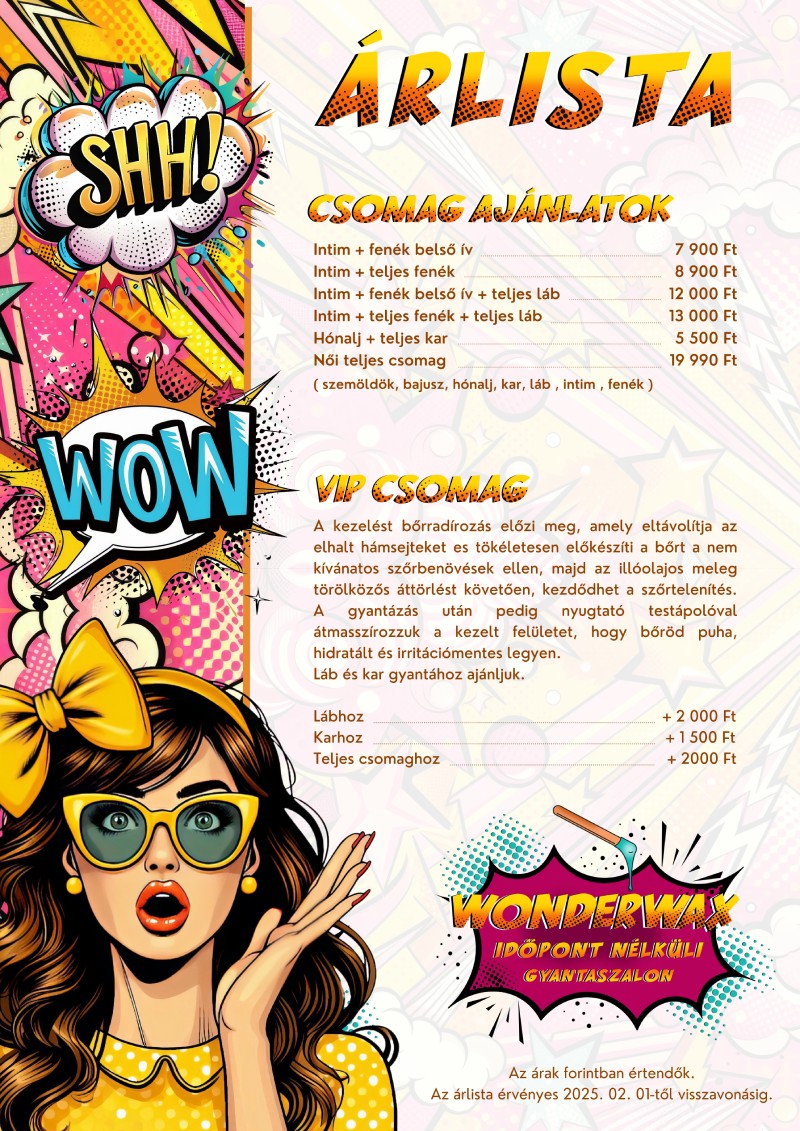 SHH!

WOW

ÁRLISTA

CSOMAG AJÁNLATOK

| | |
|---|---|
| Intim + fenék belső ív | 7 900 Ft |
| Intim + teljes fenék | 8 900 Ft |
| Intim + fenék belső ív + teljes láb | 12 000 Ft |
| Intim + teljes fenék + teljes láb | 13 000 Ft |
| Hónalj + teljes kar | 5 500 Ft |
| Női teljes csomag | 19 990 Ft |

( szemöldök, bajusz, hónalj, kar, láb , intim , fenék )

VIP CSOMAG

A kezelést bőrradírozás előzi meg, amely eltávolítja az elhalt hámsejteket es tökéletesen előkészíti a bőrt a nem kívánatos szőrbenövések ellen, majd az illóolajos meleg törölközős áttörlést követően, kezdődhet a szőrtelenítés. A gyantázás után pedig nyugtató testápolóval átmasszírozzuk a kezelt felületet, hogy bőröd puha, hidratált és irritációmentes legyen.
Láb és kar gyantához ajánljuk.

| | |
|---|---|
| Lábhoz | + 2 000 Ft |
| Karhoz | + 1 500 Ft |
| Teljes csomaghoz | + 2000 Ft |

WONDERWAX
IDŐPONT NÉLKÜLI
GYANTASZALON

Az árak forintban értendők.
Az árlista érvényes 2025. 02. 01-től visszavonásig.